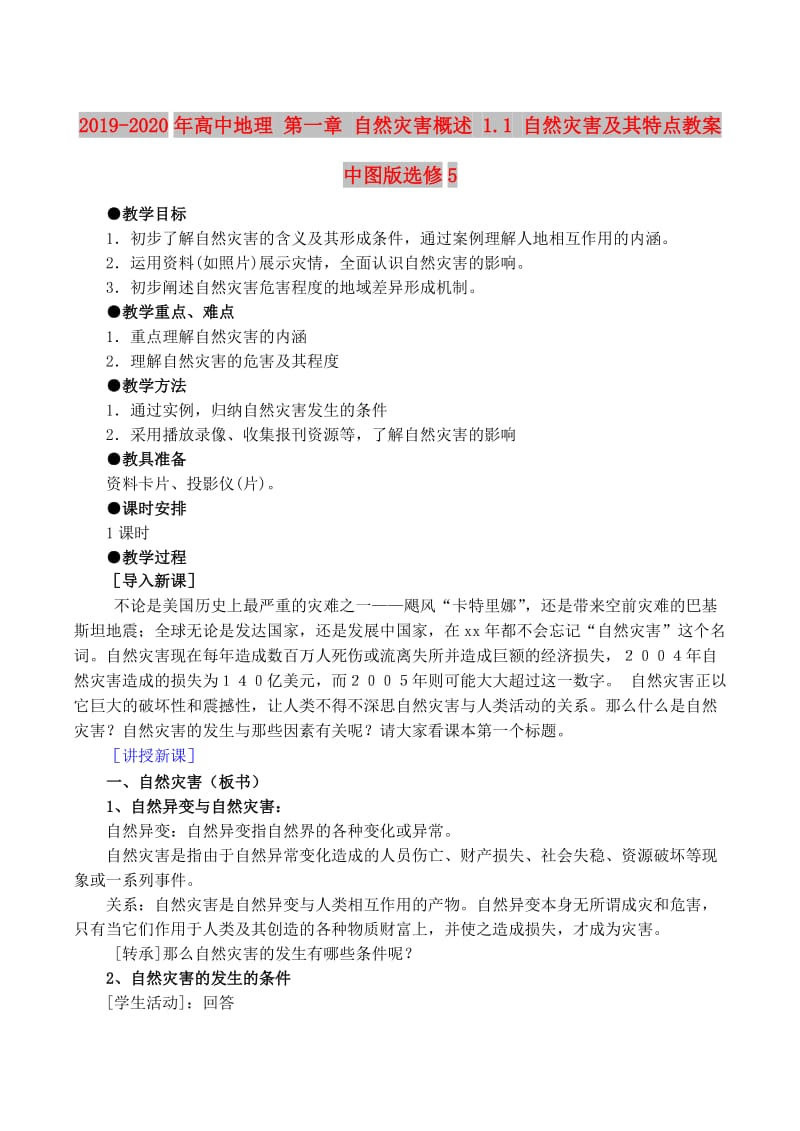 2019-2020年高中地理 第一章 自然灾害概述 1.1 自然灾害及其特点教案 中图版选修5

●教学目标
1．初步了解自然灾害的含义及其形成条件，通过案例理解人地相互作用的内涵。
2．运用资料(如照片)展示灾情，全面认识自然灾害的影响。
3．初步阐述自然灾害危害程度的地域差异形成机制。
●教学重点、难点
1．重点理解自然灾害的内涵
2．理解自然灾害的危害及其程度
●教学方法
1．通过实例，归纳自然灾害发生的条件
2．采用播放录像、收集报刊资源等，了解自然灾害的影响
●教具准备
资料卡片、投影仪(片)。
●课时安排
1课时
●教学过程
［导入新课］
不论是美国历史上最严重的灾难之一——飓风“卡特里娜”，还是带来空前灾难的巴基斯坦地震；全球无论是发达国家，还是发展中国家，在xx年都不会忘记“自然灾害”这个名词。自然灾害现在每年造成数百万人死伤或流离失所并造成巨额的经济损失，２００４年自然灾害造成的损失为１４０亿美元，而２００５年则可能大大超过这一数字。 自然灾害正以它巨大的破坏性和震撼性，让人类不得不深思自然灾害与人类活动的关系。那么什么是自然灾害？自然灾害的发生与那些因素有关呢？请大家看课本第一个标题。
［讲授新课］
一、自然灾害（板书）
1、自然异变与自然灾害：
自然异变：自然异变指自然界的各种变化或异常。
自然灾害是指由于自然异常变化造成的人员伤亡、财产损失、社会失稳、资源破坏等现象或一系列事件。
关系：自然灾害是自然异变与人类相互作用的产物。自然异变本身无所谓成灾和危害，只有当它们作用于人类及其创造的各种物质财富上，并使之造成损失，才成为灾害。
[转承]那么自然灾害的发生有哪些条件呢？
2、自然灾害的发生的条件
[学生活动]：回答